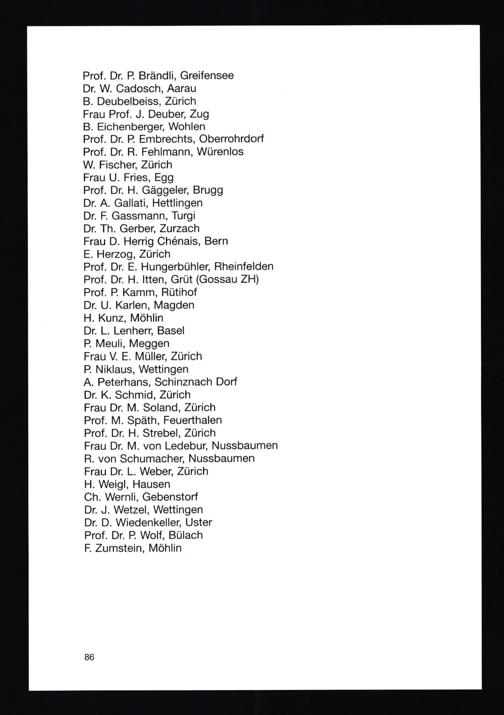 Prof. Dr. P. Brändli, Greifensee
Dr. W. Cadosch, Aarau
B. Deubelbeiss, Zürich
Frau Prof. J. Deuber, Zug
B. Eichenberger, Wohlen
Prof. Dr. P. Embrechts, Oberrohrdorf
Prof. Dr. R. Fehlmann, Würenlos
W. Fischer, Zürich
Frau U. Fries, Egg
Prof. Dr. H. Gäggeler, Brugg
Dr. A. Gallati, Hettlingen
Dr. F. Gassmann, Turgi
Dr. Th. Gerber, Zurzach
Frau D. Herrig Chénais, Bern
E. Herzog, Zürich
Prof. Dr. E. Hungerbühler, Rheinfelden
Prof. Dr. H. Itten, Grüt (Gossau ZH)
Prof. P. Kamm, Rütihof
Dr. U. Karlen, Magden
H. Kunz, Möhlin
Dr. L. Lenherr, Basel
P. Meuli, Meggen
Frau V. E. Müller, Zürich
P. Niklaus, Wettingen
A. Peterhans, Schinznach Dorf
Dr. K. Schmid, Zürich
Frau Dr. M. Soland, Zürich
Prof. M. Späth, Feuerthalen
Prof. Dr. H. Strebel, Zürich
Frau Dr. M. von Ledebur, Nussbaumen
R. von Schumacher, Nussbaumen
Frau Dr. L. Weber, Zürich
H. Weigl, Hausen
Ch. Wernli, Gebenstorf
Dr. J. Wetzel, Wettingen
Dr. D. Wiedenkeller, Uster
Prof. Dr. P. Wolf, Bülach
F. Zumstein, Möhlin

86